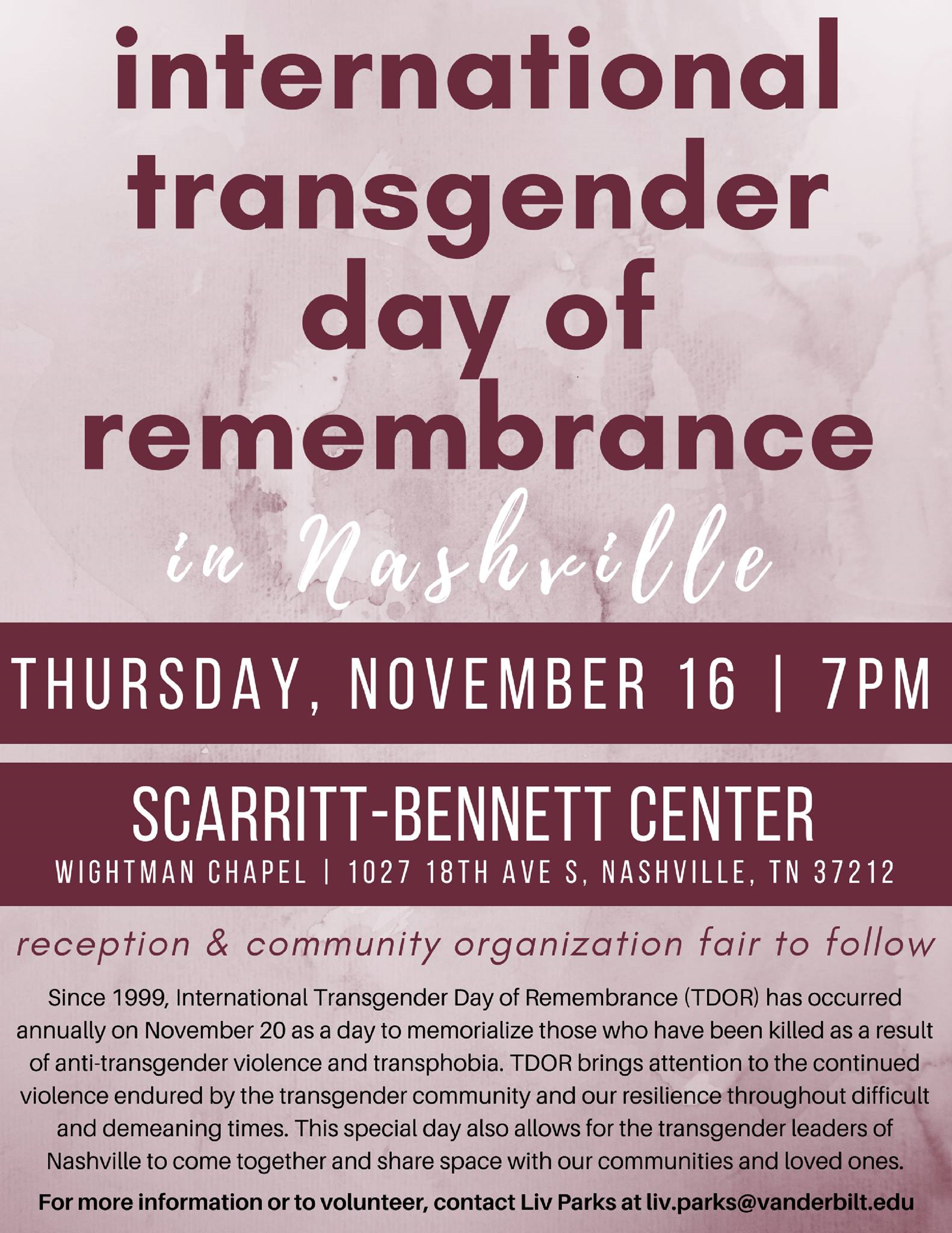 international transgender day of remembrance

in Nashville

THURSDAY, NOVEMBER 16 | 7PM

SCARRITT-BENNETT CENTER

WIGHTMAN CHAPEL | 1027 18TH AVE S, NASHVILLE, TN 37212

reception & community organization fair to follow

Since 1999, International Transgender Day of Remembrance (TDOR) has occurred annually on November 20 as a day to memorialize those who have been killed as a result of anti-transgender violence and transphobia. TDOR brings attention to the continued violence endured by the transgender community and our resilience throughout difficult and demeaning times. This special day also allows for the transgender leaders of Nashville to come together and share space with our communities and loved ones.

For more information or to volunteer, contact Liv Parks at liv.parks@vanderbilt.edu